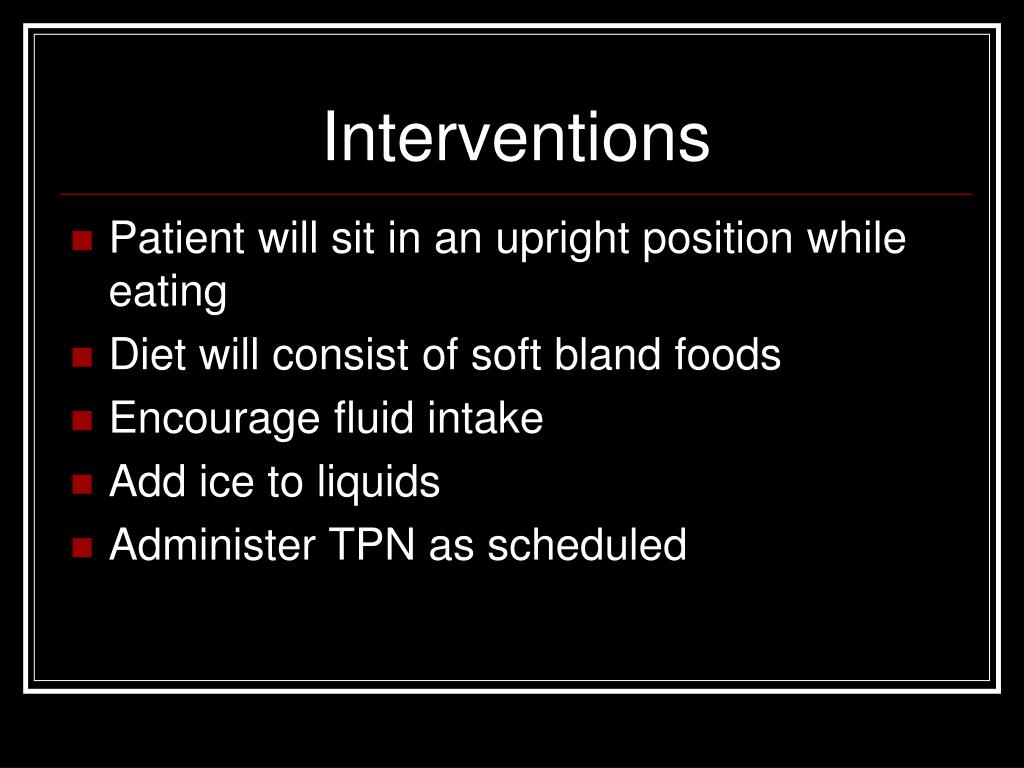 Interventions

- Patient will sit in an upright position while eating
- Diet will consist of soft bland foods
- Encourage fluid intake
- Add ice to liquids
- Administer TPN as scheduled